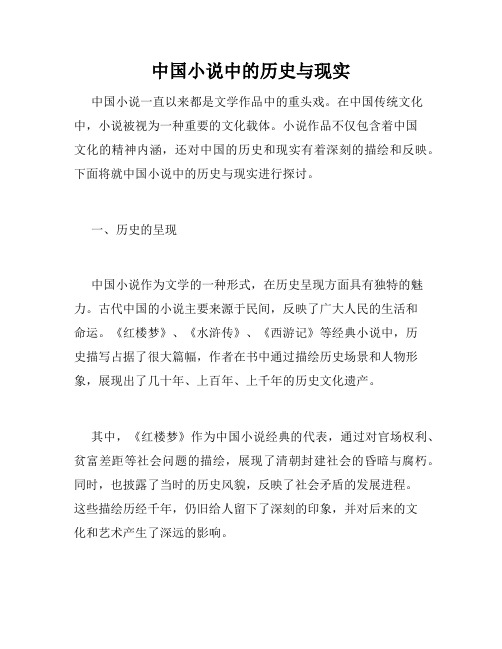 中国小说中的历史与现实

中国小说一直以来都是文学作品中的重头戏。在中国传统文化中，小说被视为一种重要的文化载体。小说作品不仅包含着中国文化的精神内涵，还对中国的历史和现实有着深刻的描绘和反映。下面将就中国小说中的历史与现实进行探讨。

一、历史的呈现

中国小说作为文学的一种形式，在历史呈现方面具有独特的魅力。古代中国的小说主要来源于民间，反映了广大人民的生活和命运。《红楼梦》、《水浒传》、《西游记》等经典小说中，历史描写占据了很大篇幅，作者在书中通过描绘历史场景和人物形象，展现出了几十年、上百年、上千年的历史文化遗产。

其中，《红楼梦》作为中国小说经典的代表，通过对官场权利、贫富差距等社会问题的描绘，展现了清朝封建社会的昏暗与腐朽。同时，也披露了当时的历史风貌，反映了社会矛盾的发展进程。这些描绘历经千年，仍旧给人留下了深刻的印象，并对后来的文化和艺术产生了深远的影响。